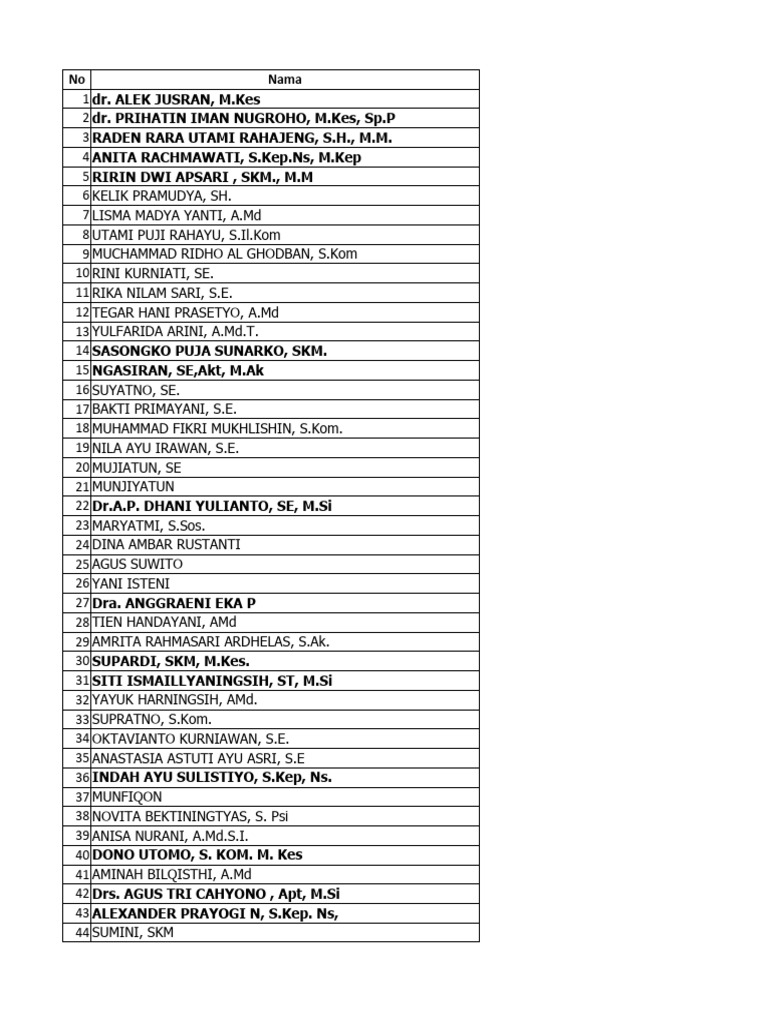 | No | Nama |
|---|---|
| 1 | dr. ALEK JUSRAN, M.Kes |
| 2 | dr. PRIHATIN IMAN NUGROHO, M.Kes, Sp.P |
| 3 | RADEN RARA UTAMI RAHAJENG, S.H., M.M. |
| 4 | ANITA RACHMAWATI, S.Kep.Ns, M.Kep |
| 5 | RIRIN DWI APSARI , SKM., M.M |
| 6 | KELIK PRAMUDYA, SH. |
| 7 | LISMA MADYA YANTI, A.Md |
| 8 | UTAMI PUJI RAHAYU, S.Il.Kom |
| 9 | MUCHAMMAD RIDHO AL GHODBAN, S.Kom |
| 10 | RINI KURNIATI, SE. |
| 11 | RIKA NILAM SARI, S.E. |
| 12 | TEGAR HANI PRASETYO, A.Md |
| 13 | YULFARIDA ARINI, A.Md.T. |
| 14 | SASONGKO PUJA SUNARKO, SKM. |
| 15 | NGASIRAN, SE,Akt, M.Ak |
| 16 | SUYATNO, SE. |
| 17 | BAKTI PRIMAYANI, S.E. |
| 18 | MUHAMMAD FIKRI MUKHLISHIN, S.Kom. |
| 19 | NILA AYU IRAWAN, S.E. |
| 20 | MUJIATUN, SE |
| 21 | MUNJIYATUN |
| 22 | Dr.A.P. DHANI YULIANTO, SE, M.Si |
| 23 | MARYATMI, S.Sos. |
| 24 | DINA AMBAR RUSTANTI |
| 25 | AGUS SUWITO |
| 26 | YANI ISTENI |
| 27 | Dra. ANGGRAENI EKA P |
| 28 | TIEN HANDAYANI, AMd |
| 29 | AMRITA RAHMASARI ARDHELAS, S.Ak. |
| 30 | SUPARDI, SKM, M.Kes. |
| 31 | SITI ISMAILLYANINGSIH, ST, M.Si |
| 32 | YAYUK HARNINGSIH, AMd. |
| 33 | SUPRATNO, S.Kom. |
| 34 | OKTAVIANTO KURNIAWAN, S.E. |
| 35 | ANASTASIA ASTUTI AYU ASRI, S.E |
| 36 | INDAH AYU SULISTIYO, S.Kep, Ns. |
| 37 | MUNFIQON |
| 38 | NOVITA BEKTININGTYAS, S. Psi |
| 39 | ANISA NURANI, A.Md.S.I. |
| 40 | DONO UTOMO, S. KOM. M. Kes |
| 41 | AMINAH BILQISTHI, A.Md |
| 42 | Drs. AGUS TRI CAHYONO , Apt, M.Si |
| 43 | ALEXANDER PRAYOGI N, S.Kep. Ns, |
| 44 | SUMINI, SKM |